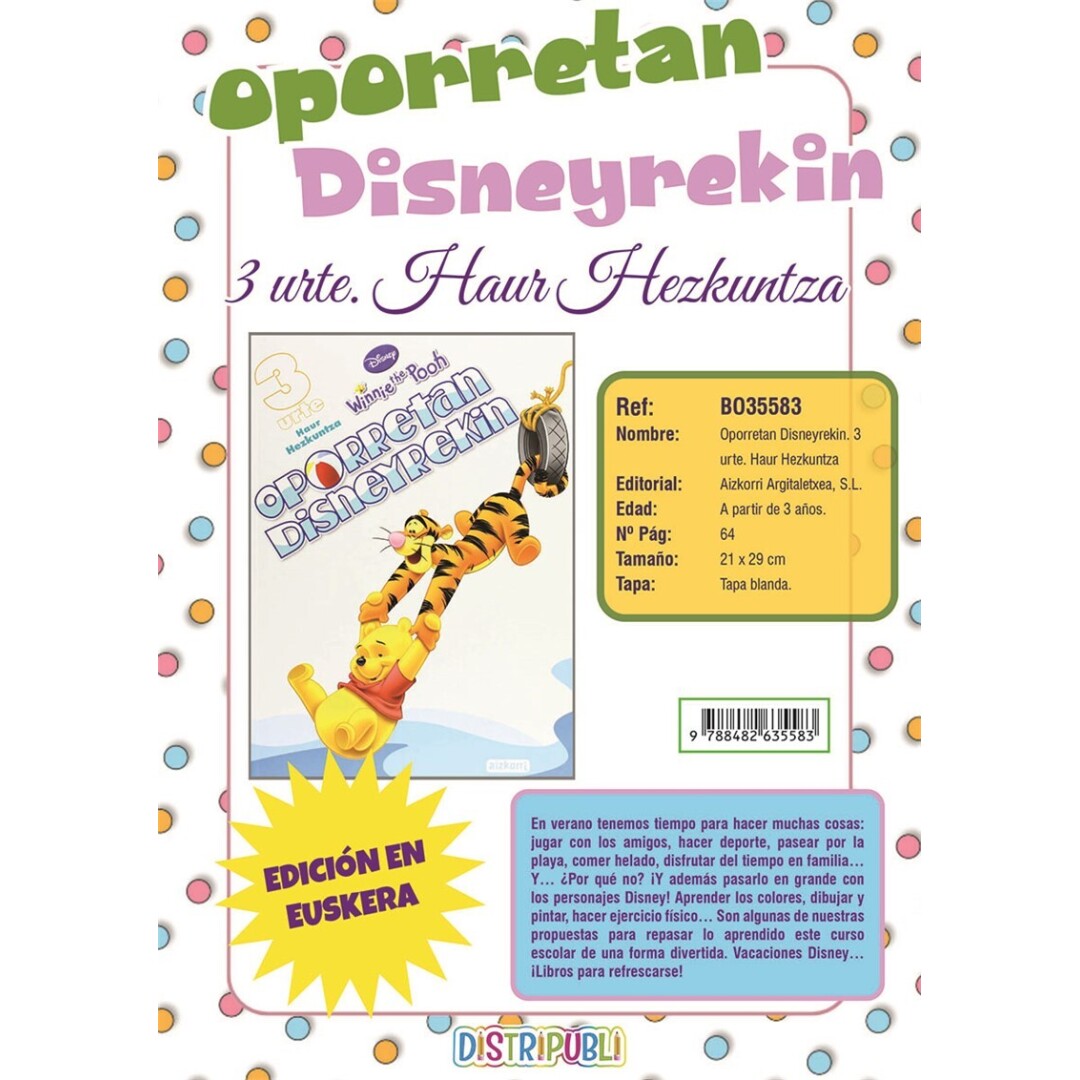 Oporretan Disneyrekin

3 urte. Haur Hezkuntza

3 urte Haur Hezkuntza

Disney Winnie the Pooh

OPORRETAN DISNEYREKIN

aizkorri

Ref: BO35583
Nombre: Oporretan Disneyrekin. 3 urte. Haur Hezkuntza
Editorial: Aizkorri Argitaletxea, S.L.
Edad: A partir de 3 años.
Nº Pág: 64
Tamaño: 21 x 29 cm
Tapa: Tapa blanda.

9 788482 635583

EDICIÓN EN EUSKERA

En verano tenemos tiempo para hacer muchas cosas: jugar con los amigos, hacer deporte, pasear por la playa, comer helado, disfrutar del tiempo en familia… Y… ¿Por qué no? ¡Y además pasarlo en grande con los personajes Disney! Aprender los colores, dibujar y pintar, hacer ejercicio físico… Son algunas de nuestras propuestas para repasar lo aprendido este curso escolar de una forma divertida. Vacaciones Disney… ¡Libros para refrescarse!

DISTRIPUBLI